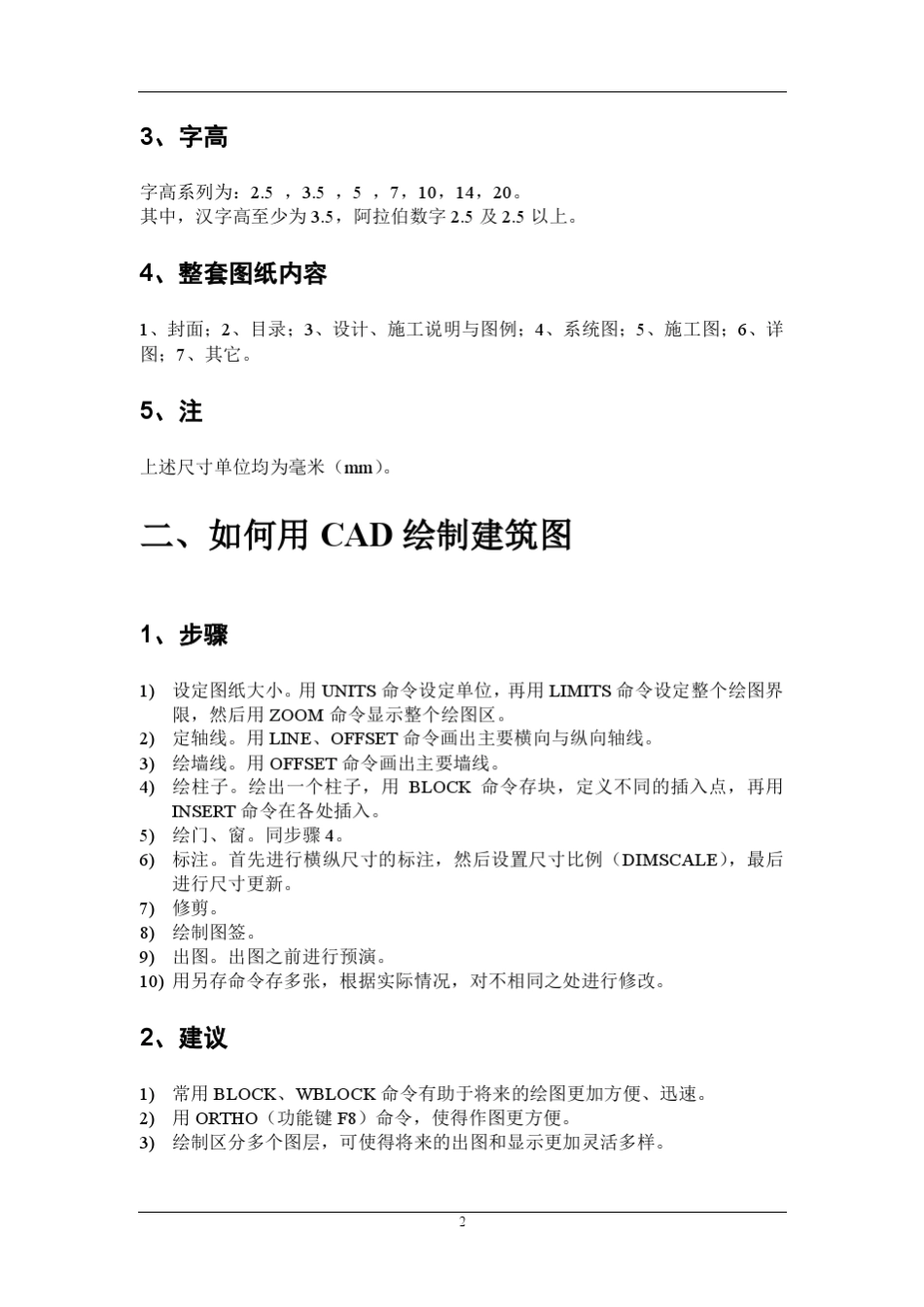 3、字高

字高系列为：2.5 ，3.5 ，5 ，7，10，14，20。
其中，汉字高至少为 3.5，阿拉伯数字 2.5 及 2.5 以上。

4、整套图纸内容

1、封面；2、目录；3、设计、施工说明与图例；4、系统图；5、施工图；6、详图；7、其它。

5、注

上述尺寸单位均为毫米（mm）。

二、如何用 CAD 绘制建筑图

1、步骤

1) 设定图纸大小。用 UNITS 命令设定单位，再用 LIMITS 命令设定整个绘图界限，然后用 ZOOM 命令显示整个绘图区。
2) 定轴线。用 LINE、OFFSET 命令画出主要横向与纵向轴线。
3) 绘墙线。用 OFFSET 命令画出主要墙线。
4) 绘柱子。绘出一个柱子，用 BLOCK 命令存块，定义不同的插入点，再用 INSERT 命令在各处插入。
5) 绘门、窗。同步骤 4。
6) 标注。首先进行横纵尺寸的标注，然后设置尺寸比例（DIMSCALE），最后进行尺寸更新。
7) 修剪。
8) 绘制图签。
9) 出图。出图之前进行预演。
10) 用另存命令存多张，根据实际情况，对不相同之处进行修改。

2、建议

1) 常用 BLOCK、WBLOCK 命令有助于将来的绘图更加方便、迅速。
2) 用 ORTHO（功能键 F8）命令，使得作图更方便。
3) 绘制区分多个图层，可使得将来的出图和显示更加灵活多样。

2